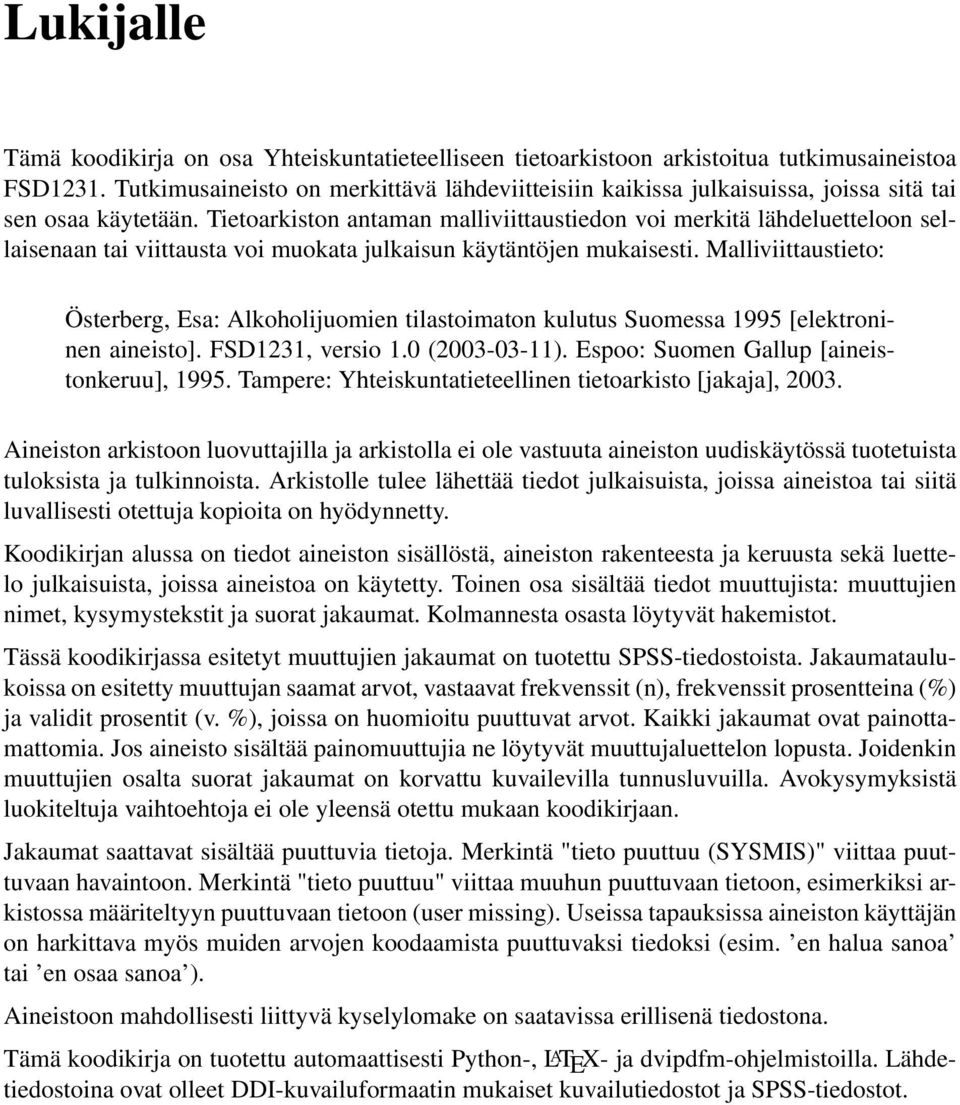 Lukijalle

Tämä koodikirja on osa Yhteiskuntatieteelliseen tietoarkistoon arkistoitua tutkimusaineistoa FSD1231. Tutkimusaineisto on merkittävä lähdeviitteisiin kaikissa julkaisuissa, joissa sitä tai sen osaa käytetään. Tietoarkiston antaman malliviittaustiedon voi merkitä lähdeluetteloon sellaisenaan tai viittausta voi muokata julkaisun käytäntöjen mukaisesti. Malliviittaustieto:

Österberg, Esa: Alkoholijuomien tilastoimaton kulutus Suomessa 1995 [elektroninen aineisto]. FSD1231, versio 1.0 (2003-03-11). Espoo: Suomen Gallup [aineistonkeruu], 1995. Tampere: Yhteiskuntatieteellinen tietoarkisto [jakaja], 2003.

Aineiston arkistoon luovuttajilla ja arkistolla ei ole vastuuta aineiston uudiskäytössä tuotetuista tuloksista ja tulkinnoista. Arkistolle tulee lähettää tiedot julkaisuista, joissa aineistoa tai siitä luvallisesti otettuja kopioita on hyödynnetty.

Koodikirjan alussa on tiedot aineiston sisällöstä, aineiston rakenteesta ja keruusta sekä luettelo julkaisuista, joissa aineistoa on käytetty. Toinen osa sisältää tiedot muuttujista: muuttujien nimet, kysymystekstit ja suorat jakaumat. Kolmannesta osasta löytyvät hakemistot.

Tässä koodikirjassa esitetyt muuttujien jakaumat on tuotettu SPSS-tiedostoista. Jakaumataulukoissa on esitetty muuttujan saamat arvot, vastaavat frekvenssit (n), frekvenssit prosentteina (%) ja validit prosentit (v. %), joissa on huomioitu puuttuvat arvot. Kaikki jakaumat ovat painottamattomia. Jos aineisto sisältää painomuuttujia ne löytyvät muuttujaluettelon lopusta. Joidenkin muuttujien osalta suorat jakaumat on korvattu kuvailevilla tunnusluvuilla. Avokysymyksistä luokiteltuja vaihtoehtoja ei ole yleensä otettu mukaan koodikirjaan.

Jakaumat saattavat sisältää puuttuvia tietoja. Merkintä "tieto puuttuu (SYSMIS)" viittaa puuttuvaan havaintoon. Merkintä "tieto puuttuu" viittaa muuhun puuttuvaan tietoon, esimerkiksi arkistossa määriteltyyn puuttuvaan tietoon (user missing). Useissa tapauksissa aineiston käyttäjän on harkittava myös muiden arvojen koodaamista puuttuvaksi tiedoksi (esim. ’en halua sanoa’ tai ’en osaa sanoa’).

Aineistoon mahdollisesti liittyvä kyselylomake on saatavissa erillisenä tiedostona.

Tämä koodikirja on tuotettu automaattisesti Python-, LATEX- ja dvipdfm-ohjelmistoilla. Lähdetiedostoina ovat olleet DDI-kuvailuformaatin mukaiset kuvailutiedostot ja SPSS-tiedostot.